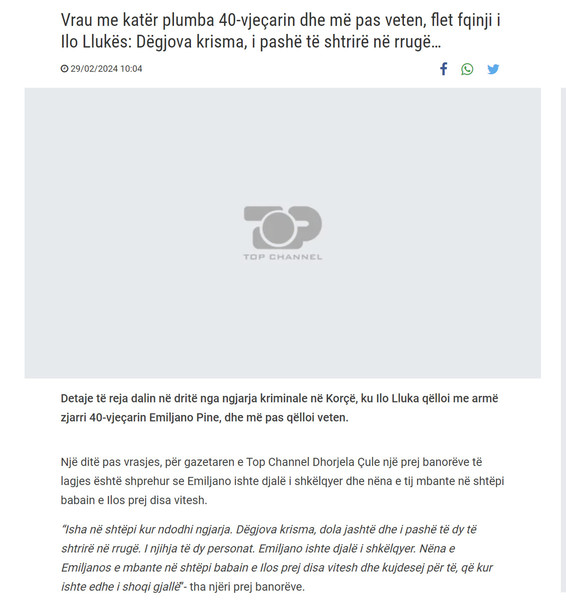 Vrau me katër plumba 40-vjeçarin dhe më pas veten, flet fqinji i Ilo Llukës: Dëgjova krisma, i pashë të shtrirë në rrugë…

29/02/2024 10:04

TOP CHANNEL

Detaje të reja dalin në dritë nga ngjarja kriminale në Korçë, ku Ilo Lluka qëlloi me armë zjarri 40-vjeçarin Emiljano Pine, dhe më pas qëlloi veten.

Një ditë pas vrasjes, për gazetaren e Top Channel Dhorjela Çule një prej banorëve të lagjes është shprehur se Emiljano ishte djalë i shkëlqyer dhe nëna e tij mbante në shtëpi babain e Ilos prej disa vitesh.

"Isha në shtëpi kur ndodhi ngjarja. Dëgjova krisma, dola jashtë dhe i pashë të dy të shtrirë në rrugë. I njihja të dy personat. Emiljano ishte djalë i shkëlqyer. Nëna e Emiljanos e mbante në shtëpi babain e Ilos prej disa vitesh dhe kujdesej për të, që kur ishte edhe i shoqi gjallë"- tha njëri prej banorëve.